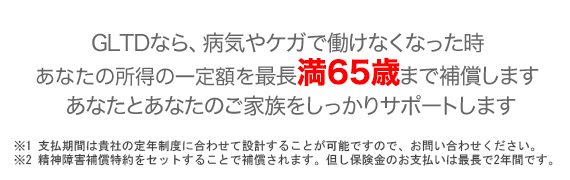 GLTDなら、病気やケガで働けなくなった時
あなたの所得の一定額を最長満65歳まで補償します
あなたとあなたのご家族をしっかりサポートします

※1 支払期間は貴社の定年制度に合わせて設計することが可能ですので、お問い合わせください。
※2 精神障害補償特約をセットすることで補償されます。但し保険金のお支払いは最長で2年間です。